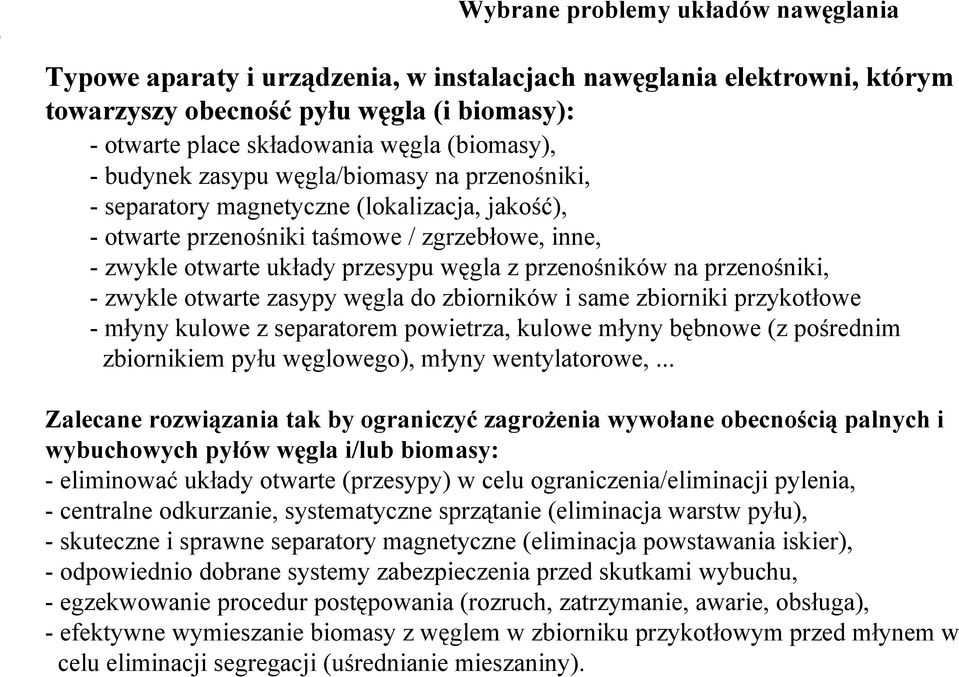 Wybrane problemy układów nawęglania

Typowe aparaty i urządzenia, w instalacjach nawęglania elektrowni, którym towarzyszy obecność pyłu węgla (i biomasy):
- otwarte place składowania węgla (biomasy),
- budynek zasypu węgla/biomasy na przenośniki,
- separatory magnetyczne (lokalizacja, jakość),
- otwarte przenośniki taśmowe / zgrzebłowe, inne,
- zwykle otwarte układy przesypu węgla z przenośników na przenośniki,
- zwykle otwarte zasypy węgla do zbiorników i same zbiorniki przykotłowe
- młyny kulowe z separatorem powietrza, kulowe młyny bębnowe (z pośrednim zbiornikiem pyłu węglowego), młyny wentylatorowe, ...

Zalecane rozwiązania tak by ograniczyć zagrożenia wywołane obecnością palnych i wybuchowych pyłów węgla i/lub biomasy:
- eliminować układy otwarte (przesypy) w celu ograniczenia/eliminacji pylenia,
- centralne odkurzanie, systematyczne sprzątanie (eliminacja warstw pyłu),
- skuteczne i sprawne separatory magnetyczne (eliminacja powstawania iskier),
- odpowiednio dobrane systemy zabezpieczenia przed skutkami wybuchu,
- egzekwowanie procedur postępowania (rozruch, zatrzymanie, awarie, obsługa),
- efektywne wymieszanie biomasy z węglem w zbiorniku przykotłowym przed młynem w celu eliminacji segregacji (uśrednianie mieszaniny).